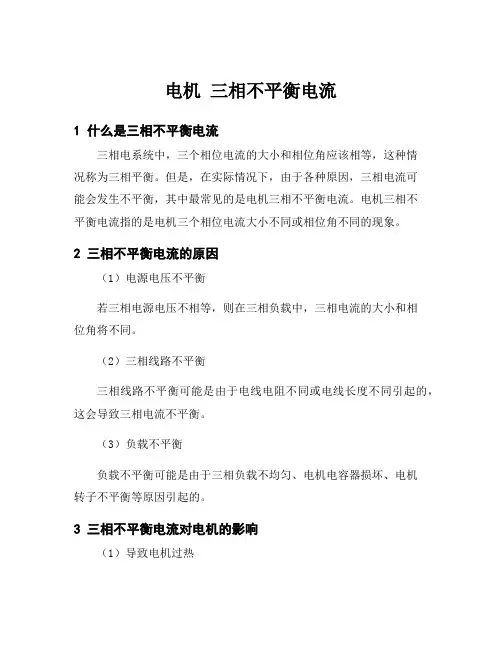 电机 三相不平衡电流

1 什么是三相不平衡电流

三相电系统中，三个相位电流的大小和相位角应该相等，这种情况称为三相平衡。但是，在实际情况下，由于各种原因，三相电流可能会发生不平衡，其中最常见的是电机三相不平衡电流。电机三相不平衡电流指的是电机三个相位电流大小不同或相位角不同的现象。

2 三相不平衡电流的原因

（1）电源电压不平衡

若三相电源电压不相等，则在三相负载中，三相电流的大小和相位角将不同。

（2）三相线路不平衡

三相线路不平衡可能是由于电线电阻不同或电线长度不同引起的，这会导致三相电流不平衡。

（3）负载不平衡

负载不平衡可能是由于三相负载不均匀、电机电容器损坏、电机转子不平衡等原因引起的。

3 三相不平衡电流对电机的影响

（1）导致电机过热